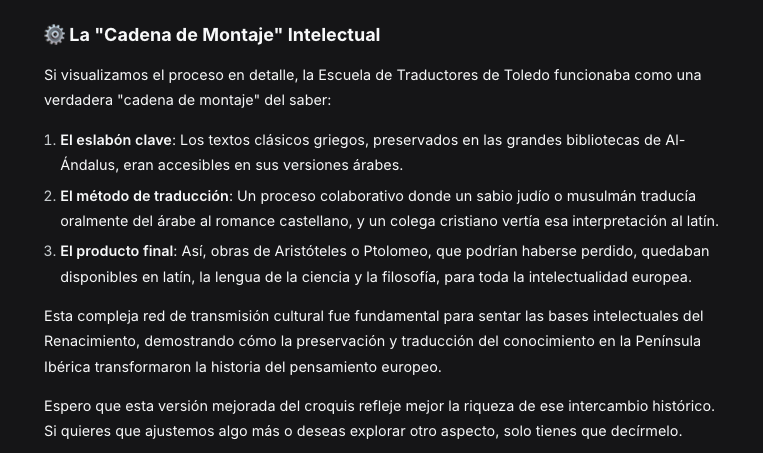 ⚙️ La "Cadena de Montaje" Intelectual

Si visualizamos el proceso en detalle, la Escuela de Traductores de Toledo funcionaba como una verdadera "cadena de montaje" del saber:

1. **El eslabón clave**: Los textos clásicos griegos, preservados en las grandes bibliotecas de Al-Ándalus, eran accesibles en sus versiones árabes.
2. **El método de traducción**: Un proceso colaborativo donde un sabio judío o musulmán traducía oralmente del árabe al romance castellano, y un colega cristiano vertía esa interpretación al latín.
3. **El producto final**: Así, obras de Aristóteles o Ptolomeo, que podrían haberse perdido, quedaban disponibles en latín, la lengua de la ciencia y la filosofía, para toda la intelectualidad europea.

Esta compleja red de transmisión cultural fue fundamental para sentar las bases intelectuales del Renacimiento, demostrando cómo la preservación y traducción del conocimiento en la Península Ibérica transformaron la historia del pensamiento europeo.

Espero que esta versión mejorada del croquis refleje mejor la riqueza de ese intercambio histórico. Si quieres que ajustemos algo más o deseas explorar otro aspecto, solo tienes que decírmelo.